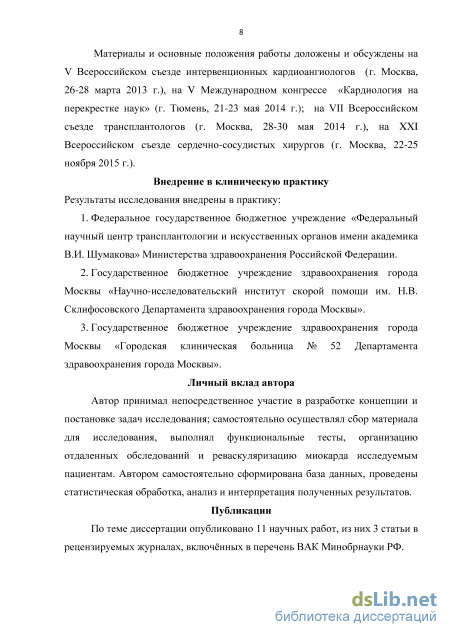 8

Материалы и основные положения работы доложены и обсуждены на V Всероссийском съезде интервенционных кардиоангиологов (г. Москва, 26-28 марта 2013 г.), на V Международном конгрессе «Кардиология на перекрестке наук» (г. Тюмень, 21-23 мая 2014 г.); на VII Всероссийском съезде трансплантологов (г. Москва, 28-30 мая 2014 г.), на XXI Всероссийском съезде сердечно-сосудистых хирургов (г. Москва, 22-25 ноября 2015 г.).

Внедрение в клиническую практику

Результаты исследования внедрены в практику:

1. Федеральное государственное бюджетное учреждение «Федеральный научный центр трансплантологии и искусственных органов имени академика В.И. Шумакова» Министерства здравоохранения Российской Федерации.

2. Государственное бюджетное учреждение здравоохранения города Москвы «Научно-исследовательский институт скорой помощи им. Н.В. Склифосовского Департамента здравоохранения города Москвы».

3. Государственное бюджетное учреждение здравоохранения города Москвы «Городская клиническая больница № 52 Департамента здравоохранения города Москвы».

Личный вклад автора

Автор принимал непосредственное участие в разработке концепции и постановке задач исследования; самостоятельно осуществлял сбор материала для исследования, выполнял функциональные тесты, организацию отдаленных обследований и реваскуляризацию миокарда исследуемым пациентам. Автором самостоятельно сформирована база данных, проведены статистическая обработка, анализ и интерпретация полученных результатов.

Публикации

По теме диссертации опубликовано 11 научных работ, из них 3 статьи в рецензируемых журналах, включённых в перечень ВАК Минобрнауки РФ.

dsLib.net
библиотека диссертаций